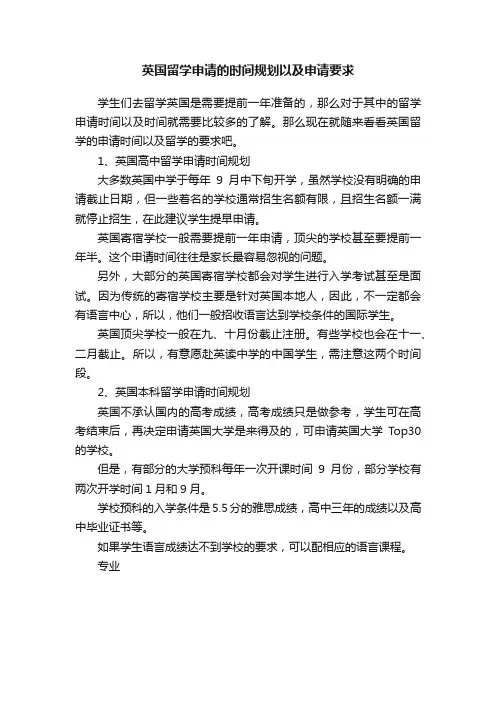 英国留学申请的时间规划以及申请要求

学生们去留学英国是需要提前一年准备的，那么对于其中的留学申请时间以及时间就需要比较多的了解。那么现在就随来看看英国留学的申请时间以及留学的要求吧。

1、英国高中留学申请时间规划

大多数英国中学于每年 9 月中下旬开学，虽然学校没有明确的申请截止日期，但一些着名的学校通常招生名额有限，且招生名额一满就停止招生，在此建议学生提早申请。

英国寄宿学校一般需要提前一年申请，顶尖的学校甚至要提前一年半。这个申请时间往往是家长最容易忽视的问题。

另外，大部分的英国寄宿学校都会对学生进行入学考试甚至是面试。因为传统的寄宿学校主要是针对英国本地人，因此，不一定都会有语言中心，所以，他们一般招收语言达到学校条件的国际学生。

英国顶尖学校一般在九、十月份截止注册。有些学校也会在十一、二月截止。所以，有意愿赴英读中学的中国学生，需注意这两个时间段。

2、英国本科留学申请时间规划

英国不承认国内的高考成绩，高考成绩只是做参考，学生可在高考结束后，再决定申请英国大学是来得及的，可申请英国大学 Top30 的学校。

但是，有部分的大学预科每年一次开课时间 9 月份，部分学校有两次开学时间 1 月和 9 月。

学校预科的入学条件是 5.5 分的雅思成绩，高中三年的成绩以及高中毕业证书等。

如果学生语言成绩达不到学校的要求，可以配相应的语言课程。

专业